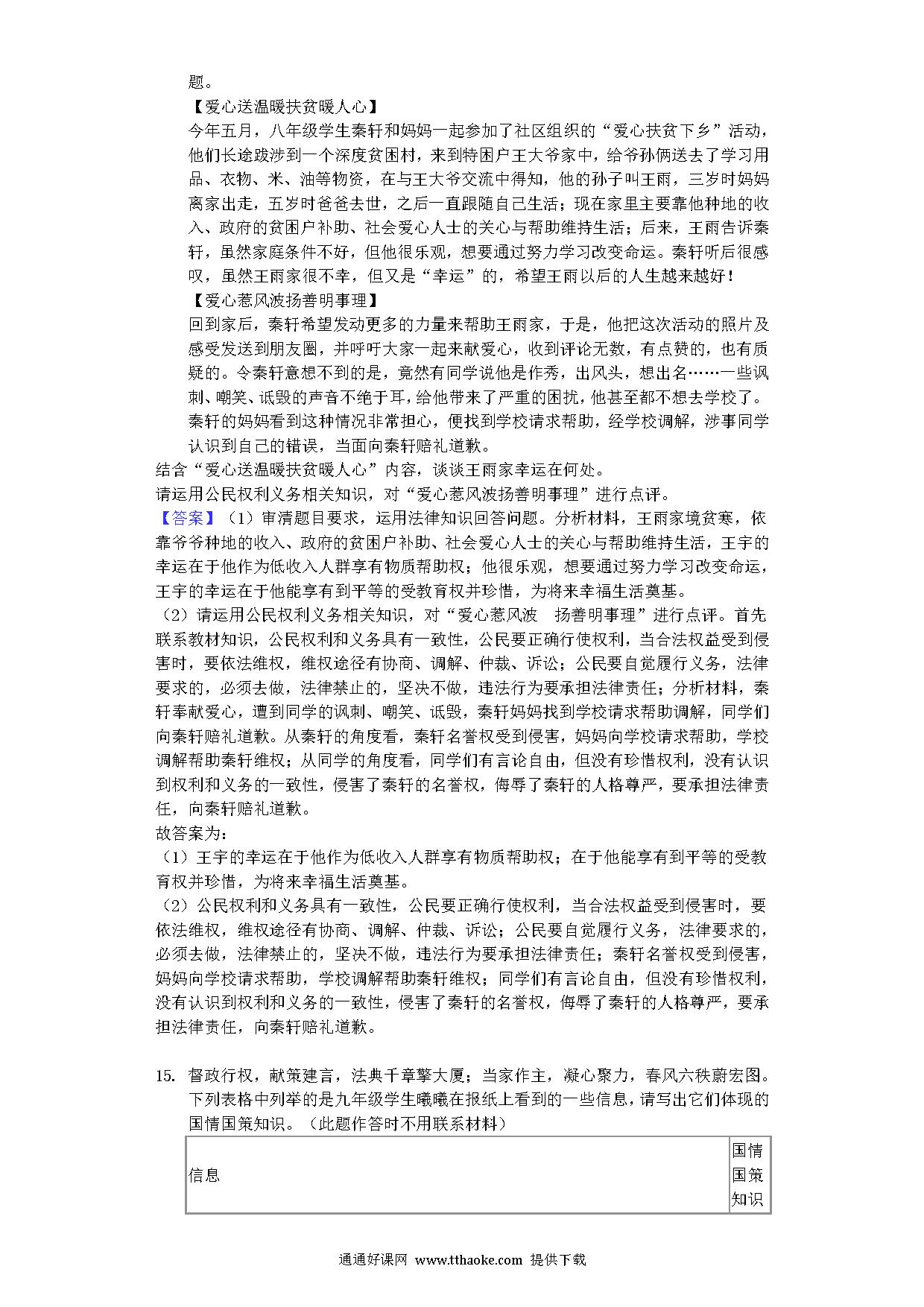 题。

【爱心送温暖扶贫暖人心】

今年五月，八年级学生秦轩和妈妈一起参加了社区组织的“爱心扶贫下乡”活动，他们长途跋涉到一个深度贫困村，来到特困户王大爷家中，给爷孙俩送去了学习用品、衣物、米、油等物资，在与王大爷交流中得知，他的孙子叫王雨，三岁时妈妈离家出走，五岁时爸爸去世，之后一直跟随自己生活；现在家里主要靠他种地的收入、政府的贫困户补助、社会爱心人士的关心与帮助维持生活；后来，王雨告诉秦轩，虽然家庭条件不好，但他很乐观，想要通过努力学习改变命运。秦轩听后很感叹，虽然王雨家很不幸，但又是“幸运”的，希望王雨以后的人生越来越好！

【爱心惹风波扬善明事理】

回到家后，秦轩希望发动更多的力量来帮助王雨家，于是，他把这次活动的照片及感受发送到朋友圈，并呼吁大家一起来献爱心，收到评论无数，有点赞的，也有质疑的。令秦轩意想不到的是，竟然有同学说他是作秀，出风头，想出名……一些讽刺、嘲笑、诋毁的声音不绝于耳，给他带来了严重的困扰，他甚至都不想去学校了。

秦轩的妈妈看到这种情况非常担心，便找到学校请求帮助，经学校调解，涉事同学认识到自己的错误，当面向秦轩赔礼道歉。

结合“爱心送温暖扶贫暖人心”内容，谈谈王雨家幸运在何处。

请运用公民权利义务相关知识，对“爱心惹风波扬善明事理”进行点评。

【答案】（1）审清题目要求，运用法律知识回答问题。分析材料，王雨家境贫寒，依靠爷爷种地的收入、政府的贫困户补助、社会爱心人士的关心与帮助维持生活，王宇的幸运在于他作为低收入人群享有物质帮助权；他很乐观，想要通过努力学习改变命运，王宇的幸运在于他能享有到平等的受教育权并珍惜，为将来幸福生活奠基。

（2）请运用公民权利义务相关知识，对“爱心惹风波　扬善明事理”进行点评。首先联系教材知识，公民权利和义务具有一致性，公民要正确行使权利，当合法权益受到侵害时，要依法维权，维权途径有协商、调解、仲裁、诉讼；公民要自觉履行义务，法律要求的，必须去做，法律禁止的，坚决不做，违法行为要承担法律责任；分析材料，秦轩奉献爱心，遭到同学的讽刺、嘲笑、诋毁，秦轩妈妈找到学校请求帮助调解，同学们向秦轩赔礼道歉。从秦轩的角度看，秦轩名誉权受到侵害，妈妈向学校请求帮助，学校调解帮助秦轩维权；从同学的角度看，同学们有言论自由，但没有珍惜权利，没有认识到权利和义务的一致性，侵害了秦轩的名誉权，侮辱了秦轩的人格尊严，要承担法律责任，向秦轩赔礼道歉。

故答案为：

（1）王宇的幸运在于他作为低收入人群享有物质帮助权；在于他能享有到平等的受教育权并珍惜，为将来幸福生活奠基。

（2）公民权利和义务具有一致性，公民要正确行使权利，当合法权益受到侵害时，要依法维权，维权途径有协商、调解、仲裁、诉讼；公民要自觉履行义务，法律要求的，必须去做，法律禁止的，坚决不做，违法行为要承担法律责任；秦轩名誉权受到侵害，妈妈向学校请求帮助，学校调解帮助秦轩维权；同学们有言论自由，但没有珍惜权利，没有认识到权利和义务的一致性，侵害了秦轩的名誉权，侮辱了秦轩的人格尊严，要承担法律责任，向秦轩赔礼道歉。

15. 督政行权，献策建言，法典千章擎大厦；当家作主，凝心聚力，春风六秩蔚宏图。下列表格中列举的是九年级学生曦曦在报纸上看到的一些信息，请写出它们体现的国情国策知识。（此题作答时不用联系材料）

| 信息 | 国情国策知识 |
|---|---|

通通好课网 www.tthaoke.com 提供下载